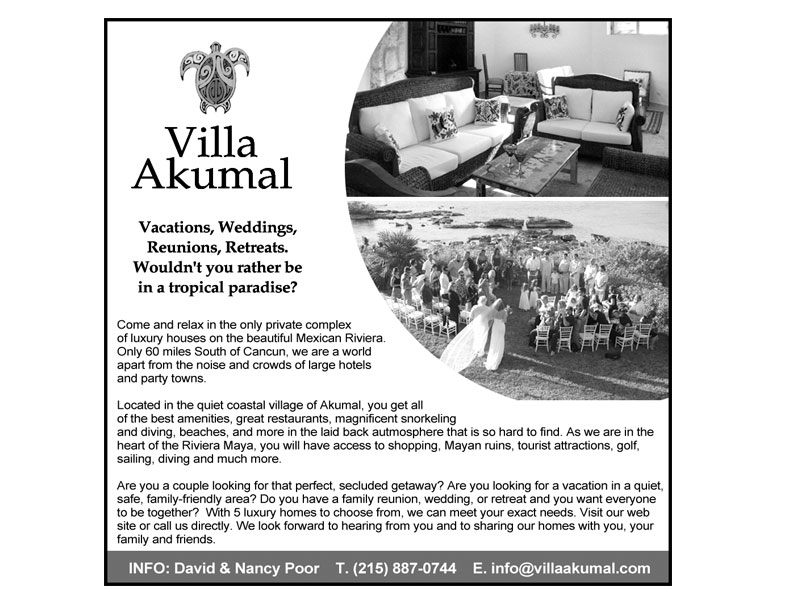 Villa Akumal

Vacations, Weddings, Reunions, Retreats. Wouldn't you rather be in a tropical paradise?

Come and relax in the only private complex of luxury houses on the beautiful Mexican Riviera. Only 60 miles South of Cancun, we are a world apart from the noise and crowds of large hotels and party towns.

Located in the quiet coastal village of Akumal, you get all of the best amenities, great restaurants, magnificent snorkeling and diving, beaches, and more in the laid back autmosphere that is so hard to find. As we are in the heart of the Riviera Maya, you will have access to shopping, Mayan ruins, tourist attractions, golf, sailing, diving and much more.

Are you a couple looking for that perfect, secluded getaway? Are you looking for a vacation in a quiet, safe, family-friendly area? Do you have a family reunion, wedding, or retreat and you want everyone to be together? With 5 luxury homes to choose from, we can meet your exact needs. Visit our web site or call us directly. We look forward to hearing from you and to sharing our homes with you, your family and friends.

INFO: David & Nancy Poor T. (215) 887-0744 E. info@villaakumal.com